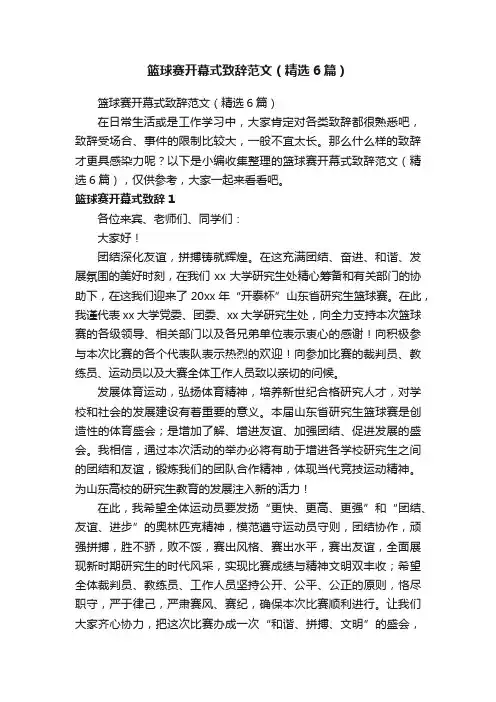 篮球赛开幕式致辞范文（精选6篇）

篮球赛开幕式致辞范文（精选6篇）

在日常生活或是工作学习中，大家肯定对各类致辞都很熟悉吧，致辞受场合、事件的限制比较大，一般不宜太长。那么什么样的致辞才更具感染力呢？以下是小编收集整理的篮球赛开幕式致辞范文（精选6篇），仅供参考，大家一起来看看吧。

篮球赛开幕式致辞1

各位来宾、老师们、同学们：

大家好！

团结深化友谊，拼搏铸就辉煌。在这充满团结、奋进、和谐、发展氛围的美好时刻，在我们xx大学研究生处精心筹备和有关部门的协助下，在这我们迎来了20xx年“开泰杯”山东省研究生篮球赛。在此，我谨代表xx大学党委、团委、xx大学研究生处，向全力支持本次篮球赛的各级领导、相关部门以及各兄弟单位表示衷心的感谢！向积极参与本次比赛的各个代表队表示热烈的欢迎！向参加比赛的裁判员、教练员、运动员以及大赛全体工作人员致以亲切的问候。

发展体育运动，弘扬体育精神，培养新世纪合格研究人才，对学校和社会的发展建设有着重要的意义。本届山东省研究生篮球赛是创造性的体育盛会；是增加了解、增进友谊、加强团结、促进发展的盛会。我相信，通过本次活动的举办必将有助于增进各学校研究生之间的团结和友谊，锻炼我们的团队合作精神，体现当代竞技运动精神。为山东高校的研究生教育的发展注入新的活力！

在此，我希望全体运动员要发扬“更快、更高、更强”和“团结、友谊、进步”的奥林匹克精神，模范遵守运动员守则，团结协作，顽强拼搏，胜不骄，败不馁，赛出风格、赛出水平，赛出友谊，全面展现新时期研究生的时代风采，实现比赛成绩与精神文明双丰收；希望全体裁判员、教练员、工作人员坚持公开、公平、公正的原则，恪尽职守，严于律己，严肃赛风、赛纪，确保本次比赛顺利进行。让我们大家齐心协力，把这次比赛办成一次“和谐、拼搏、文明”的盛会，